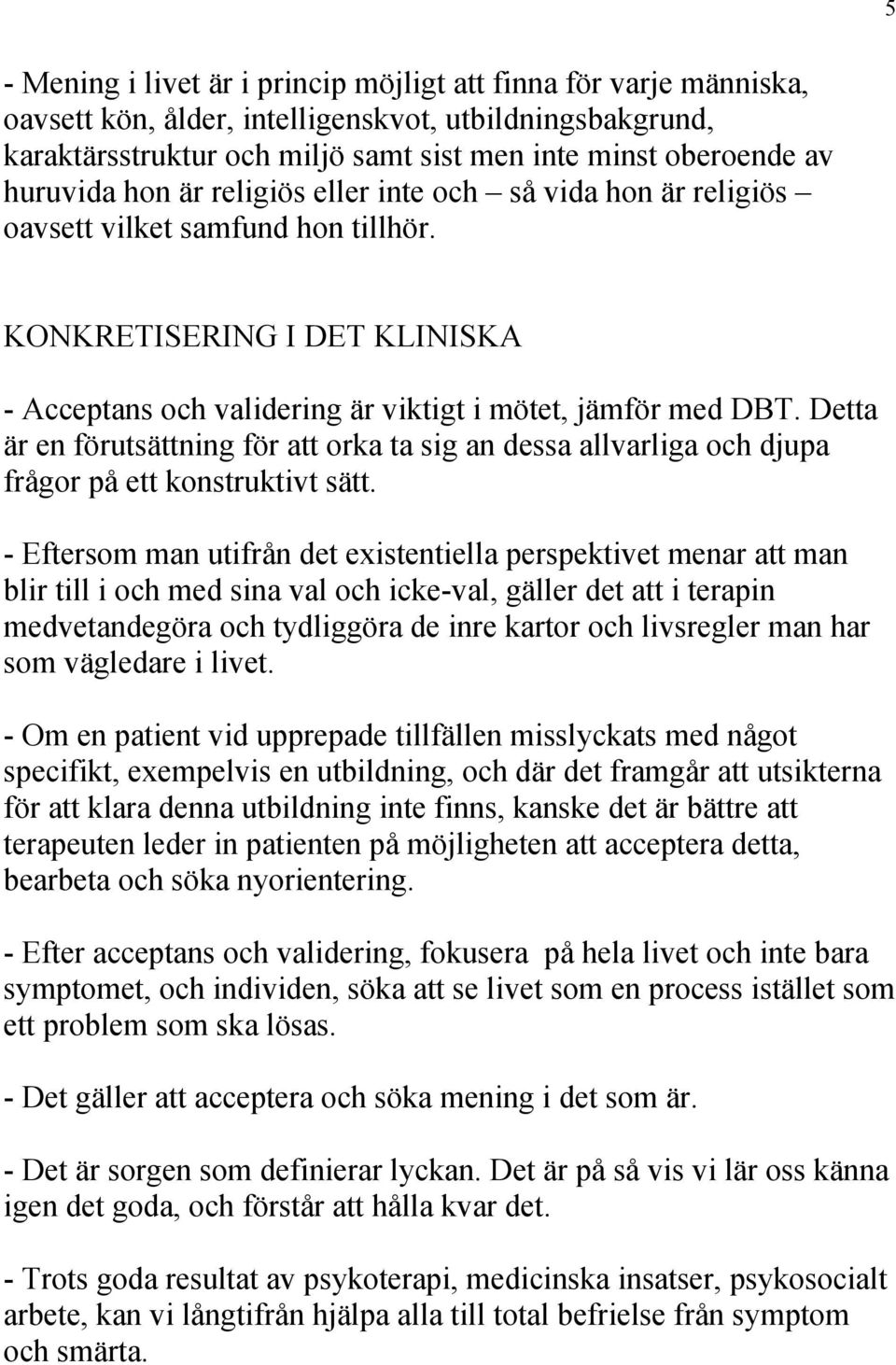 5

- Mening i livet är i princip möjligt att finna för varje människa, oavsett kön, ålder, intelligenskvot, utbildningsbakgrund, karaktärsstruktur och miljö samt sist men inte minst oberoende av huruvida hon är religiös eller inte och – så vida hon är religiös – oavsett vilket samfund hon tillhör.

KONKRETISERING I DET KLINISKA

- Acceptans och validering är viktigt i mötet, jämför med DBT. Detta är en förutsättning för att orka ta sig an dessa allvarliga och djupa frågor på ett konstruktivt sätt.

- Eftersom man utifrån det existentiella perspektivet menar att man blir till i och med sina val och icke-val, gäller det att i terapin medvetandegöra och tydliggöra de inre kartor och livsregler man har som vägledare i livet.

- Om en patient vid upprepade tillfällen misslyckats med något specifikt, exempelvis en utbildning, och där det framgår att utsikterna för att klara denna utbildning inte finns, kanske det är bättre att terapeuten leder in patienten på möjligheten att acceptera detta, bearbeta och söka nyorientering.

- Efter acceptans och validering, fokusera på hela livet och inte bara symptomet, och individen, söka att se livet som en process istället som ett problem som ska lösas.

- Det gäller att acceptera och söka mening i det som är.

- Det är sorgen som definierar lyckan. Det är på så vis vi lär oss känna igen det goda, och förstår att hålla kvar det.

- Trots goda resultat av psykoterapi, medicinska insatser, psykosocialt arbete, kan vi långtifrån hjälpa alla till total befrielse från symptom och smärta.